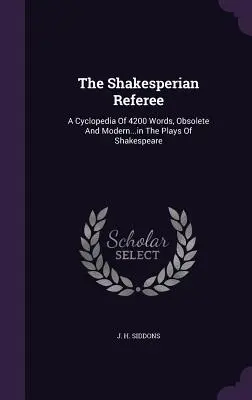 The Shakesperian Referee

A Cyclopedia Of 4200 Words, Obsolete And Modern...in The Plays Of Shakespeare

Scholar SELECT

J. H. SIDDONS